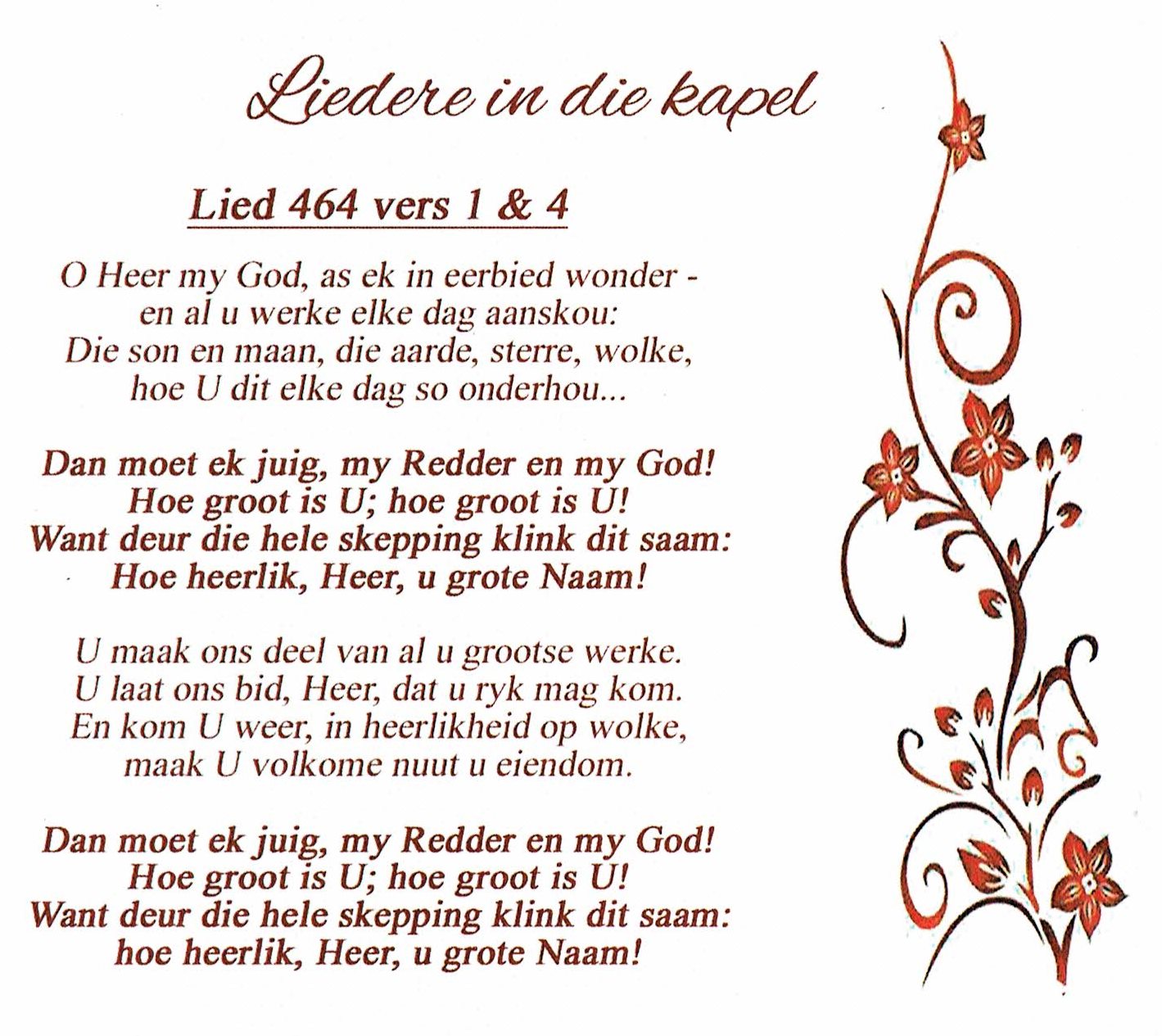 Liedere in die kapel

Lied 464 vers 1 & 4

O Heer my God, as ek in eerbied wonder -
en al u werke elke dag aanskou:
Die son en maan, die aarde, sterre, wolke,
hoe U dit elke dag so onderhou...

Dan moet ek juig, my Redder en my God!
Hoe groot is U; hoe groot is U!
Want deur die hele skepping klink dit saam:
Hoe heerlik, Heer, u grote Naam!

U maak ons deel van al u grootse werke.
U laat ons bid, Heer, dat u ryk mag kom.
En kom U weer, in heerlikheid op wolke,
maak U volkome nuut u eiendom.

Dan moet ek juig, my Redder en my God!
Hoe groot is U; hoe groot is U!
Want deur die hele skepping klink dit saam:
hoe heerlik, Heer, u grote Naam!